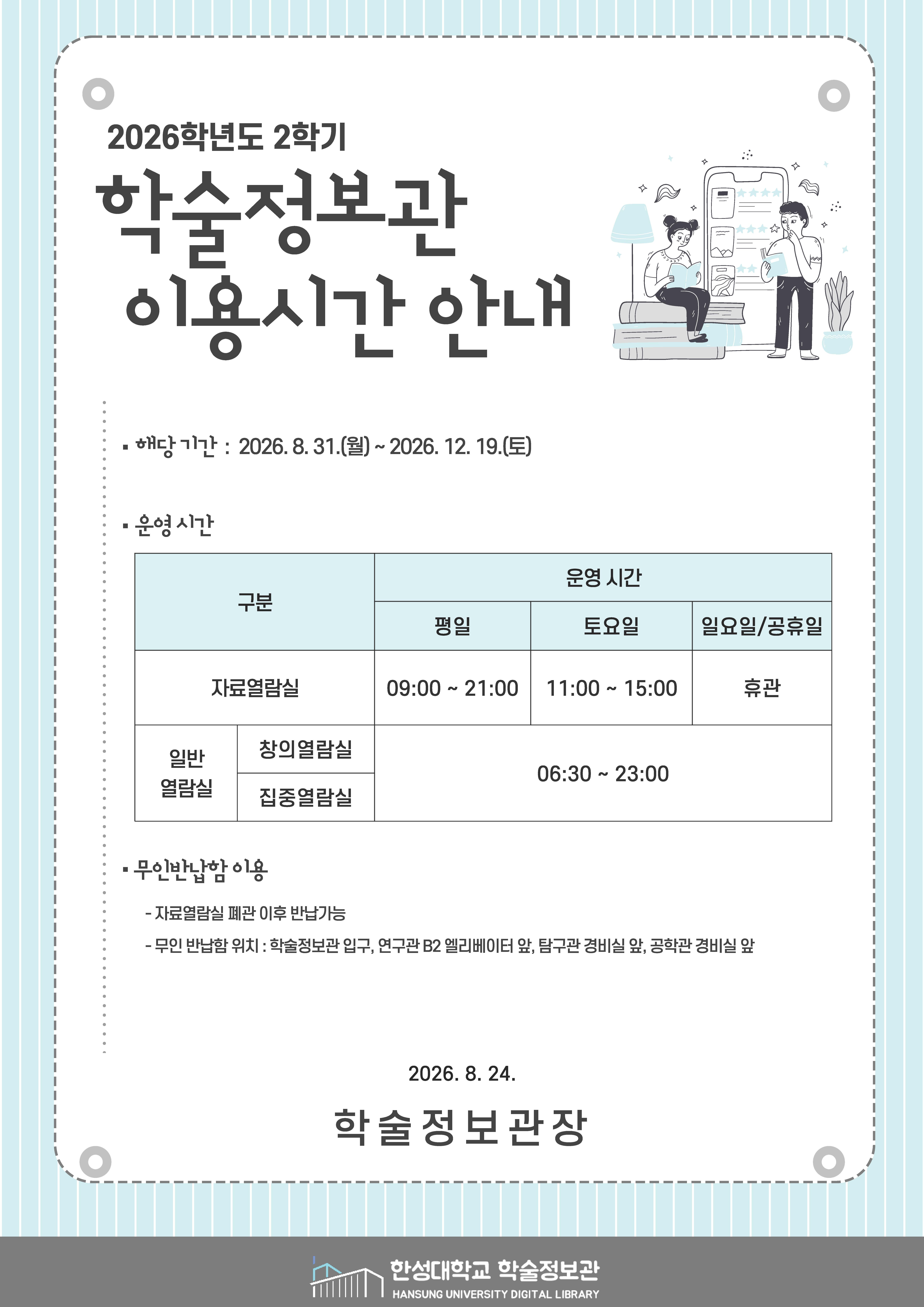 2026학년도 2학기

학술정보관 이용시간 안내

▪ 해당 기간 : 2026. 8. 31.(월) ~ 2026. 12. 19.(토)

▪ 운영 시간

| 구분 | | 운영 시간 | | |
|---|---|---|---|---|
| | | 평일 | 토요일 | 일요일/공휴일 |
| 자료열람실 | | 09:00 ~ 21:00 | 11:00 ~ 15:00 | 휴관 |
| 일반 열람실 | 창의열람실 | 06:30 ~ 23:00 | | |
| | 집중열람실 | | | |

▪ 무인반납함 이용

- 자료열람실 폐관 이후 반납가능

- 무인 반납함 위치 : 학술정보관 입구, 연구관 B2 엘리베이터 앞, 탐구관 경비실 앞, 공학관 경비실 앞

2026. 8. 24.

학술정보관장

한성대학교 학술정보관
HANSUNG UNIVERSITY DIGITAL LIBRARY